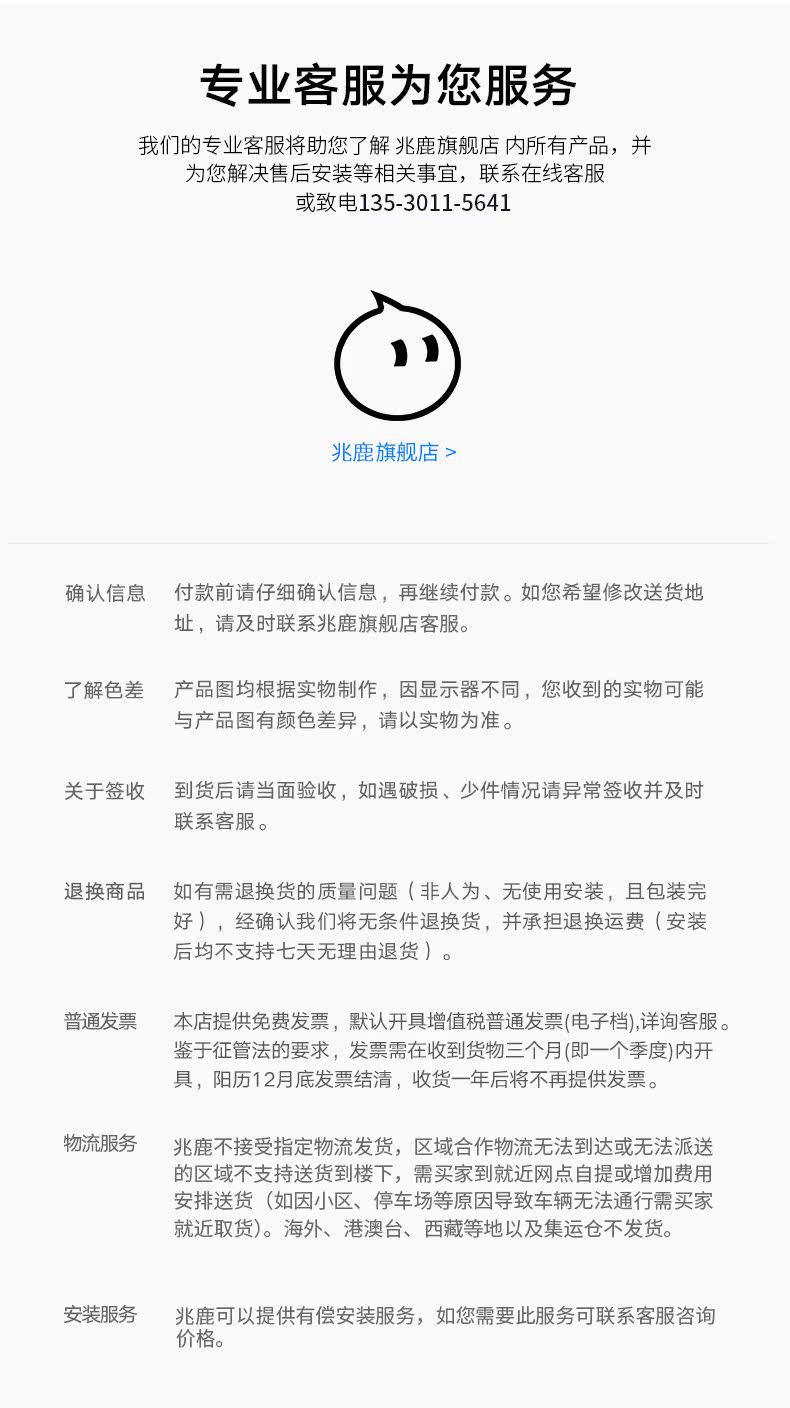 专业客服为您服务

我们的专业客服将助您了解 兆鹿旗舰店 内所有产品，并为您解决售后安装等相关事宜，联系在线客服或致电135-3011-5641

兆鹿旗舰店 >

确认信息　付款前请仔细确认信息，再继续付款。如您希望修改送货地址，请及时联系兆鹿旗舰店客服。

了解色差　产品图均根据实物制作，因显示器不同，您收到的实物可能与产品图有颜色差异，请以实物为准。

关于签收　到货后请当面验收，如遇破损、少件情况请异常签收并及时联系客服。

退换商品　如有需退换货的质量问题（非人为、无使用安装，且包装完好），经确认我们将无条件退换货，并承担退换运费（安装后均不支持七天无理由退货）。

普通发票　本店提供免费发票，默认开具增值税普通发票(电子档),详询客服。鉴于征管法的要求，发票需在收到货物三个月(即一个季度)内开具，阳历12月底发票结清，收货一年后将不再提供发票。

物流服务　兆鹿不接受指定物流发货，区域合作物流无法到达或无法派送的区域不支持送货到楼下，需买家到就近网点自提或增加费用安排送货（如因小区、停车场等原因导致车辆无法通行需买家就近取货)。海外、港澳台、西藏等地以及集运仓不发货。

安装服务　兆鹿可以提供有偿安装服务，如您需要此服务可联系客服咨询价格。